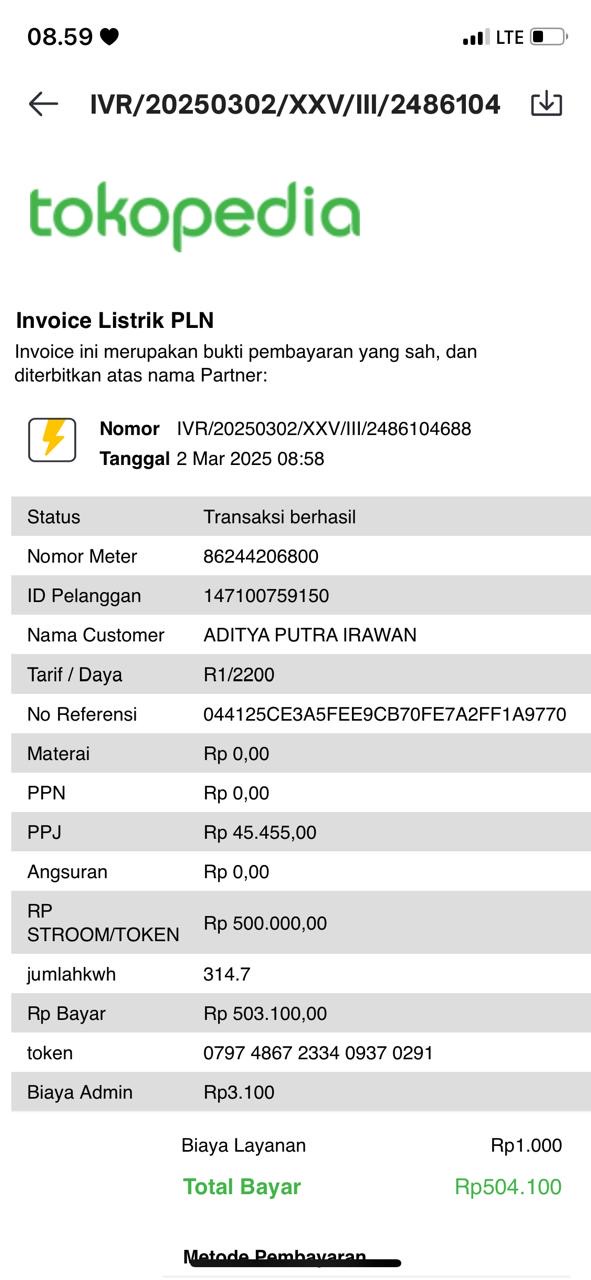 08.59

LTE

IVR/20250302/XXV/III/2486104

tokopedia

Invoice Listrik PLN
Invoice ini merupakan bukti pembayaran yang sah, dan diterbitkan atas nama Partner:

Nomor IVR/20250302/XXV/III/2486104688
Tanggal 2 Mar 2025 08:58

| Status | Transaksi berhasil |
|---|---|
| Nomor Meter | 86244206800 |
| ID Pelanggan | 147100759150 |
| Nama Customer | ADITYA PUTRA IRAWAN |
| Tarif / Daya | R1/2200 |
| No Referensi | 044125CE3A5FEE9CB70FE7A2FF1A9770 |
| Materai | Rp 0,00 |
| PPN | Rp 0,00 |
| PPJ | Rp 45.455,00 |
| Angsuran | Rp 0,00 |
| RP STROOM/TOKEN | Rp 500.000,00 |
| jumlahkwh | 314.7 |
| Rp Bayar | Rp 503.100,00 |
| token | 0797 4867 2334 0937 0291 |
| Biaya Admin | Rp3.100 |

Biaya Layanan Rp1.000
Total Bayar Rp504.100

Metode Pembayaran